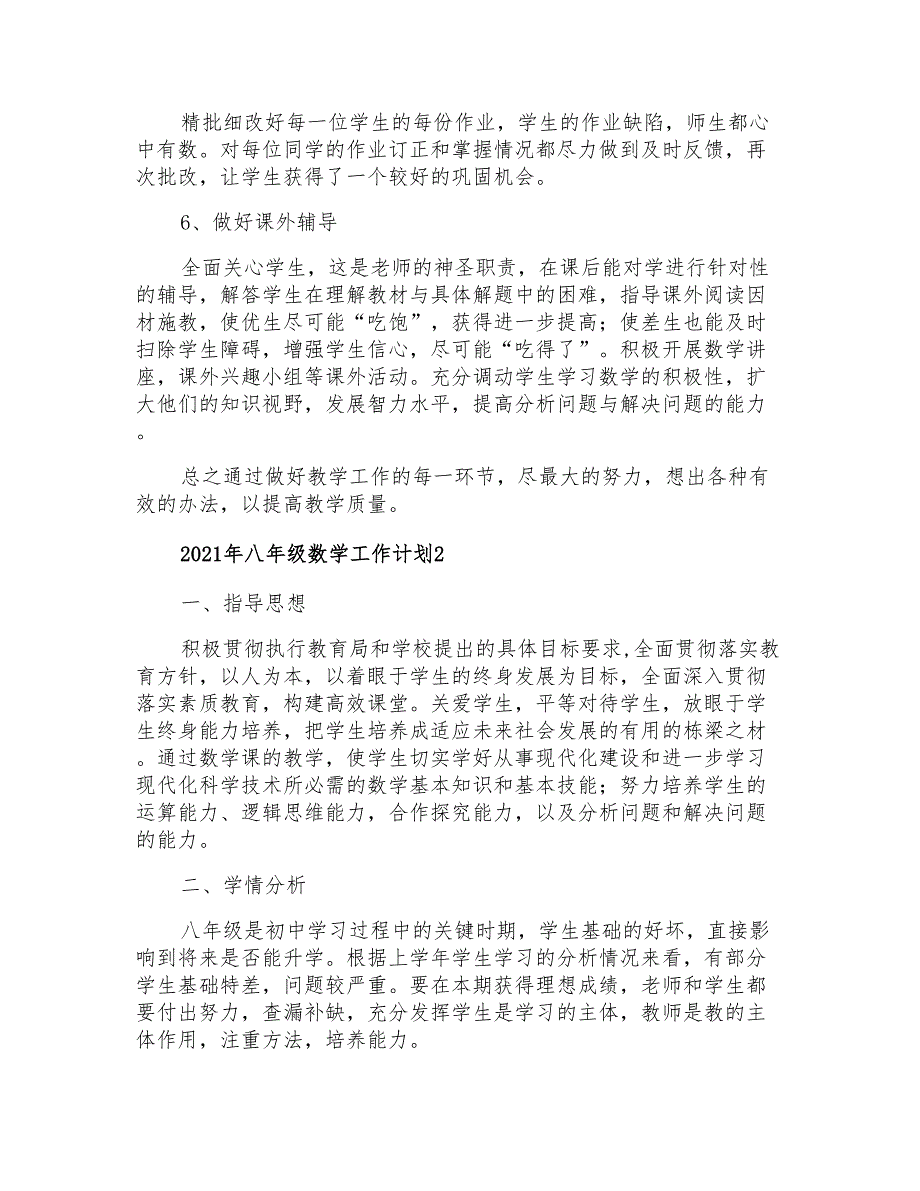 精批细改好每一位学生的每份作业，学生的作业缺陷，师生都心中有数。对每位同学的作业订正和掌握情况都尽力做到及时反馈，再次批改，让学生获得了一个较好的巩固机会。

6、做好课外辅导

全面关心学生，这是老师的神圣职责，在课后能对学进行针对性的辅导，解答学生在理解教材与具体解题中的困难，指导课外阅读因材施教，使优生尽可能“吃饱”，获得进一步提高；使差生也能及时扫除学生障碍，增强学生信心，尽可能“吃得了”。积极开展数学讲座，课外兴趣小组等课外活动。充分调动学生学习数学的积极性，扩大他们的知识视野，发展智力水平，提高分析问题与解决问题的能力。

总之通过做好教学工作的每一环节，尽最大的努力，想出各种有效的办法，以提高教学质量。

2021年八年级数学工作计划2

一、指导思想

积极贯彻执行教育局和学校提出的具体目标要求,全面贯彻落实教育方针，以人为本，以着眼于学生的终身发展为目标，全面深入贯彻落实素质教育，构建高效课堂。关爱学生，平等对待学生，放眼于学生终身能力培养，把学生培养成适应未来社会发展的有用的栋梁之材。通过数学课的教学，使学生切实学好从事现代化建设和进一步学习现代化科学技术所必需的数学基本知识和基本技能；努力培养学生的运算能力、逻辑思维能力，合作探究能力，以及分析问题和解决问题的能力。

二、学情分析

八年级是初中学习过程中的关键时期，学生基础的好坏，直接影响到将来是否能升学。根据上学年学生学习的分析情况来看，有部分学生基础特差，问题较严重。要在本期获得理想成绩，老师和学生都要付出努力，查漏补缺，充分发挥学生是学习的主体，教师是教的主体作用，注重方法，培养能力。